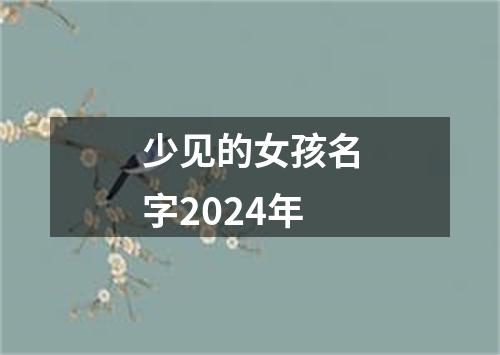 少见的女孩名字2024年